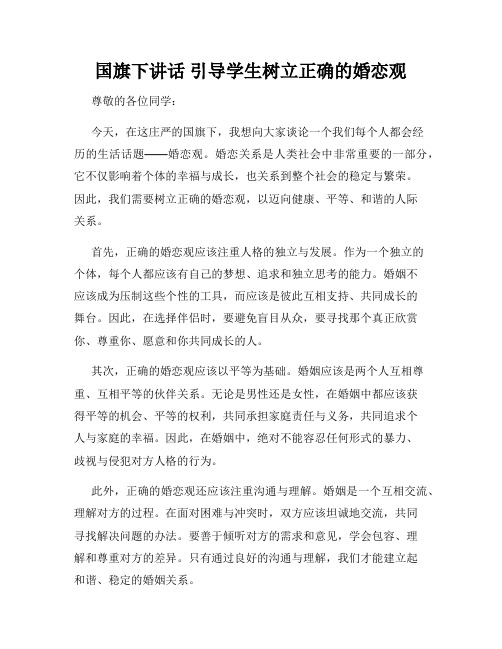 国旗下讲话 引导学生树立正确的婚恋观

尊敬的各位同学：

今天，在这庄严的国旗下，我想向大家谈论一个我们每个人都会经历的生活话题——婚恋观。婚恋关系是人类社会中非常重要的一部分，它不仅影响着个体的幸福与成长，也关系到整个社会的稳定与繁荣。因此，我们需要树立正确的婚恋观，以迈向健康、平等、和谐的人际关系。

首先，正确的婚恋观应该注重人格的独立与发展。作为一个独立的个体，每个人都应该有自己的梦想、追求和独立思考的能力。婚姻不应该成为压制这些个性的工具，而应该是彼此互相支持、共同成长的舞台。因此，在选择伴侣时，要避免盲目从众，要寻找那个真正欣赏你、尊重你、愿意和你共同成长的人。

其次，正确的婚恋观应该以平等为基础。婚姻应该是两个人互相尊重、互相平等的伙伴关系。无论是男性还是女性，在婚姻中都应该获得平等的机会、平等的权利，共同承担家庭责任与义务，共同追求个人与家庭的幸福。因此，在婚姻中，绝对不能容忍任何形式的暴力、歧视与侵犯对方人格的行为。

此外，正确的婚恋观还应该注重沟通与理解。婚姻是一个互相交流、理解对方的过程。在面对困难与冲突时，双方应该坦诚地交流，共同寻找解决问题的办法。要善于倾听对方的需求和意见，学会包容、理解和尊重对方的差异。只有通过良好的沟通与理解，我们才能建立起和谐、稳定的婚姻关系。